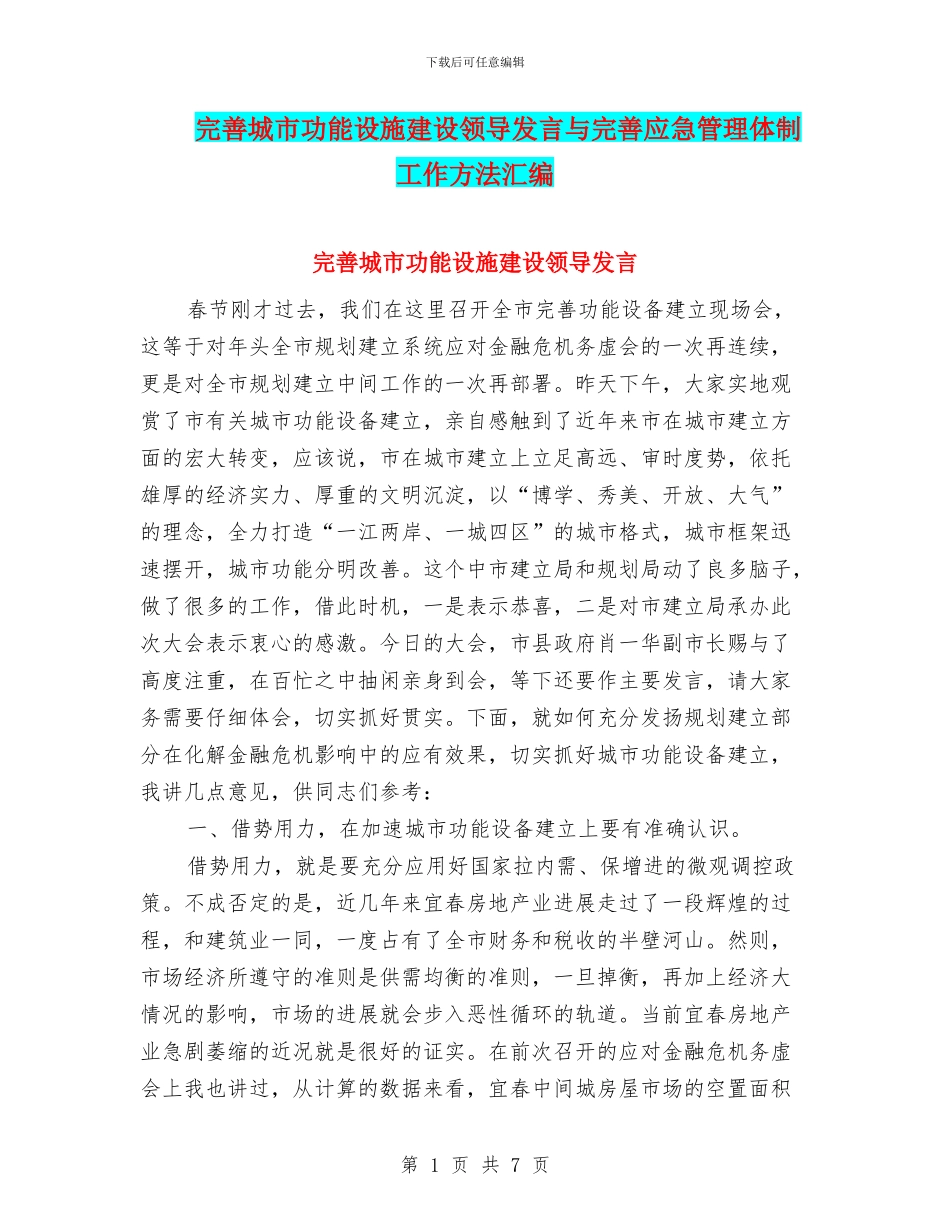 下载后可任意编辑

完善城市功能设施建设领导发言与完善应急管理体制工作方法汇编

完善城市功能设施建设领导发言

春节刚才过去，我们在这里召开全市完善功能设备建立现场会，这等于对年头全市规划建立系统应对金融危机务虚会的一次再连续，更是对全市规划建立中间工作的一次再部署。昨天下午，大家实地观赏了市有关城市功能设备建立，亲自感触到了近年来市在城市建立方面的宏大转变，应该说，市在城市建立上立足高远、审时度势，依托雄厚的经济实力、厚重的文明沉淀，以“博学、秀美、开放、大气”的理念，全力打造“一江两岸、一城四区”的城市格式，城市框架迅速摆开，城市功能分明改善。这个中市建立局和规划局动了良多脑子，做了很多的工作，借此时机，一是表示恭喜，二是对市建立局承办此次大会表示衷心的感激。今日的大会，市县政府肖一华副市长赐与了高度注重，在百忙之中抽闲亲身到会，等下还要作主要发言，请大家务需要仔细体会，切实抓好贯实。下面，就如何充分发扬规划建立部分在化解金融危机影响中的应有效果，切实抓好城市功能设备建立，我讲几点意见，供同志们参考：

一、借势用力，在加速城市功能设备建立上要有准确认识。

借势用力，就是要充分应用好国家拉内需、保增进的微观调控政策。不成否定的是，近几年来宜春房地产业进展走过了一段辉煌的过程，和建筑业一同，一度占有了全市财务和税收的半壁河山。然则，市场经济所遵守的准则是供需均衡的准则，一旦掉衡，再加上经济大情况的影响，市场的进展就会步入恶性循环的轨道。当前宜春房地产业急剧萎缩的近况就是很好的证实。在前次召开的应对金融危机务虚会上我也讲过，从计算的数据来看，宜春中间城房屋市场的空置面积

第 1 页 共 7 页